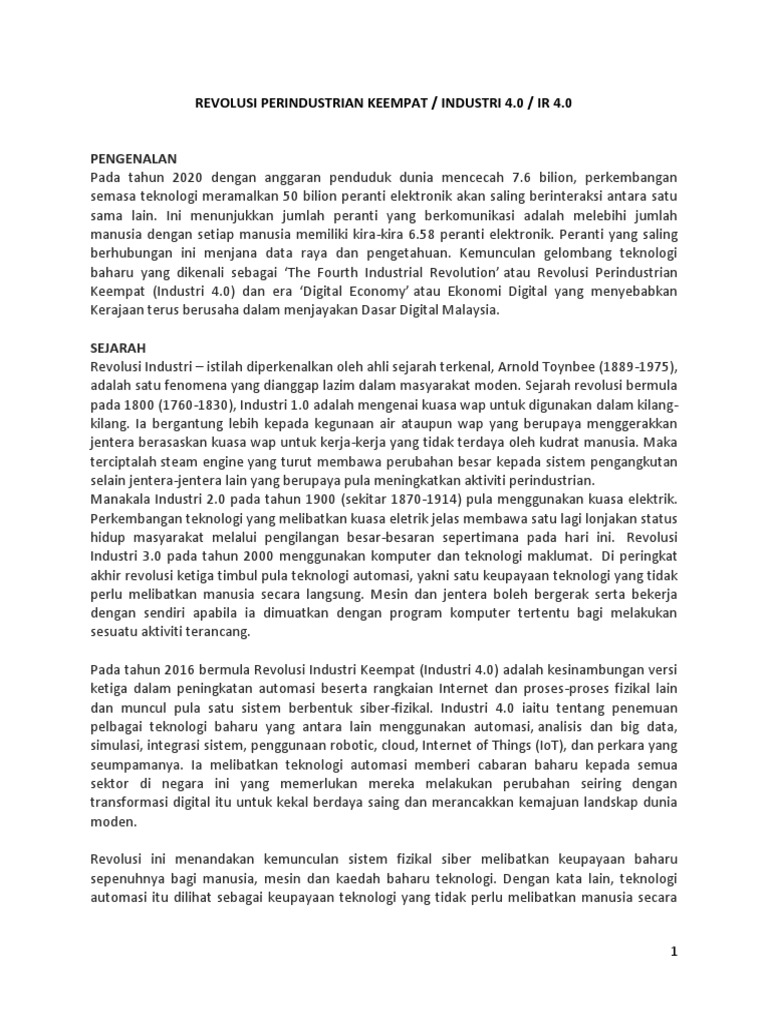 REVOLUSI PERINDUSTRIAN KEEMPAT / INDUSTRI 4.0 / IR 4.0

PENGENALAN
Pada tahun 2020 dengan anggaran penduduk dunia mencecah 7.6 bilion, perkembangan semasa teknologi meramalkan 50 bilion peranti elektronik akan saling berinteraksi antara satu sama lain. Ini menunjukkan jumlah peranti yang berkomunikasi adalah melebihi jumlah manusia dengan setiap manusia memiliki kira-kira 6.58 peranti elektronik. Peranti yang saling berhubungan ini menjana data raya dan pengetahuan. Kemunculan gelombang teknologi baharu yang dikenali sebagai 'The Fourth Industrial Revolution' atau Revolusi Perindustrian Keempat (Industri 4.0) dan era 'Digital Economy' atau Ekonomi Digital yang menyebabkan Kerajaan terus berusaha dalam menjayakan Dasar Digital Malaysia.

SEJARAH
Revolusi Industri – istilah diperkenalkan oleh ahli sejarah terkenal, Arnold Toynbee (1889-1975), adalah satu fenomena yang dianggap lazim dalam masyarakat moden. Sejarah revolusi bermula pada 1800 (1760-1830), Industri 1.0 adalah mengenai kuasa wap untuk digunakan dalam kilang-kilang. Ia bergantung lebih kepada kegunaan air ataupun wap yang berupaya menggerakkan jentera berasaskan kuasa wap untuk kerja-kerja yang tidak terdaya oleh kudrat manusia. Maka terciptalah steam engine yang turut membawa perubahan besar kepada sistem pengangkutan selain jentera-jentera lain yang berupaya pula meningkatkan aktiviti perindustrian.
Manakala Industri 2.0 pada tahun 1900 (sekitar 1870-1914) pula menggunakan kuasa elektrik. Perkembangan teknologi yang melibatkan kuasa eletrik jelas membawa satu lagi lonjakan status hidup masyarakat melalui pengilangan besar-besaran sepertimana pada hari ini. Revolusi Industri 3.0 pada tahun 2000 menggunakan komputer dan teknologi maklumat. Di peringkat akhir revolusi ketiga timbul pula teknologi automasi, yakni satu keupayaan teknologi yang tidak perlu melibatkan manusia secara langsung. Mesin dan jentera boleh bergerak serta bekerja dengan sendiri apabila ia dimuatkan dengan program komputer tertentu bagi melakukan sesuatu aktiviti terancang.

Pada tahun 2016 bermula Revolusi Industri Keempat (Industri 4.0) adalah kesinambungan versi ketiga dalam peningkatan automasi beserta rangkaian Internet dan proses-proses fizikal lain dan muncul pula satu sistem berbentuk siber-fizikal. Industri 4.0 iaitu tentang penemuan pelbagai teknologi baharu yang antara lain menggunakan automasi, analisis dan big data, simulasi, integrasi sistem, penggunaan robotic, cloud, Internet of Things (IoT), dan perkara yang seumpamanya. Ia melibatkan teknologi automasi memberi cabaran baharu kepada semua sektor di negara ini yang memerlukan mereka melakukan perubahan seiring dengan transformasi digital itu untuk kekal berdaya saing dan merancakkan kemajuan landskap dunia moden.

Revolusi ini menandakan kemunculan sistem fizikal siber melibatkan keupayaan baharu sepenuhnya bagi manusia, mesin dan kaedah baharu teknologi. Dengan kata lain, teknologi automasi itu dilihat sebagai keupayaan teknologi yang tidak perlu melibatkan manusia secara

1